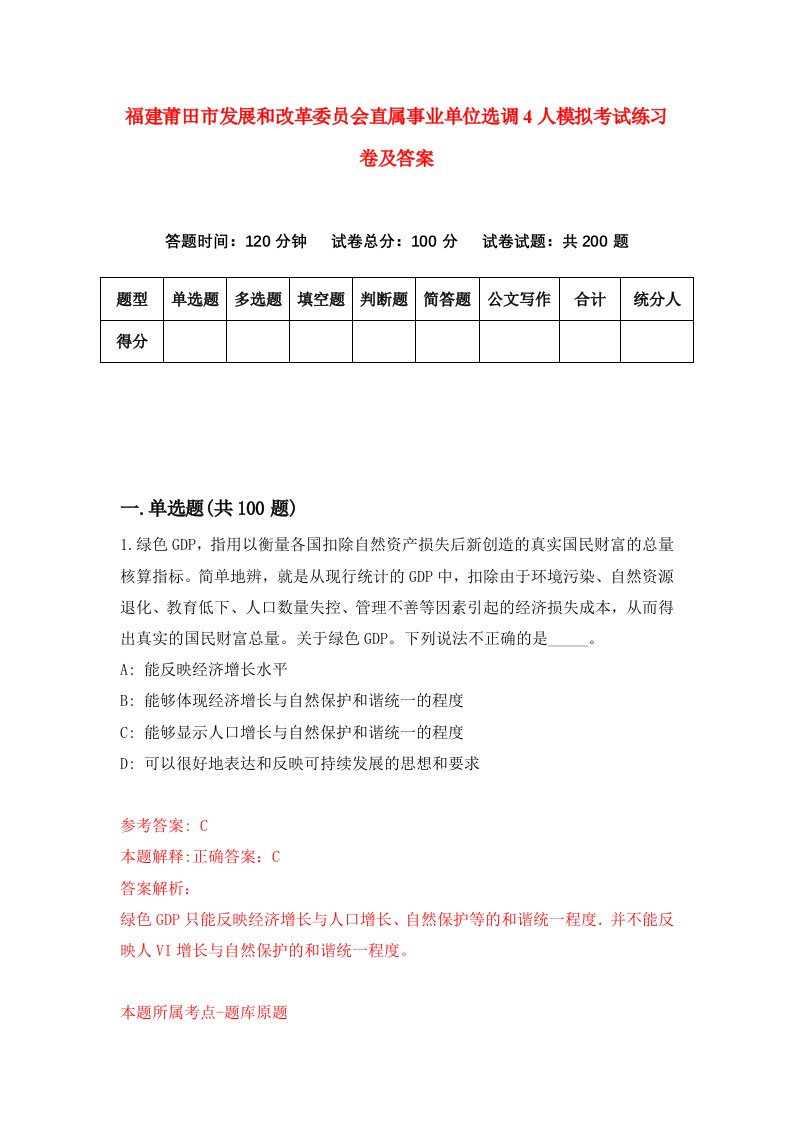 福建莆田市发展和改革委员会直属事业单位选调4人模拟考试练习卷及答案

答题时间：120分钟　试卷总分：100分　试卷试题：共200题

| 题型 | 单选题 | 多选题 | 填空题 | 判断题 | 简答题 | 公文写作 | 合计 | 统分人 |
|---|---|---|---|---|---|---|---|---|
| 得分 | | | | | | | | |

一.单选题(共100题)

1.绿色GDP，指用以衡量各国扣除自然资产损失后新创造的真实国民财富的总量核算指标。简单地辨，就是从现行统计的GDP中，扣除由于环境污染、自然资源退化、教育低下、人口数量失控、管理不善等因素引起的经济损失成本，从而得出真实的国民财富总量。关于绿色GDP。下列说法不正确的是_____。

A: 能反映经济增长水平

B: 能够体现经济增长与自然保护和谐统一的程度

C: 能够显示人口增长与自然保护和谐统一的程度

D: 可以很好地表达和反映可持续发展的思想和要求

参考答案: C

本题解释:正确答案：C

答案解析：

绿色GDP只能反映经济增长与人口增长、自然保护等的和谐统一程度.并不能反映人VI增长与自然保护的和谐统一程度。

本题所属考点-题库原题